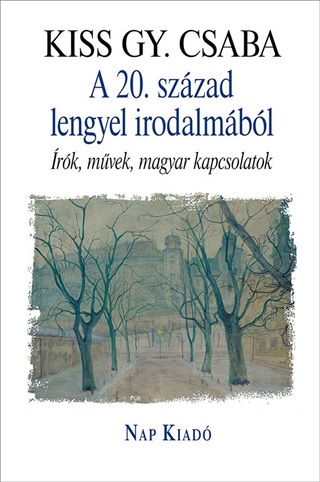 KISS GY. CSABA
A 20. század lengyel irodalmából
Írók, művek, magyar kapcsolatok

NAP KIADÓ